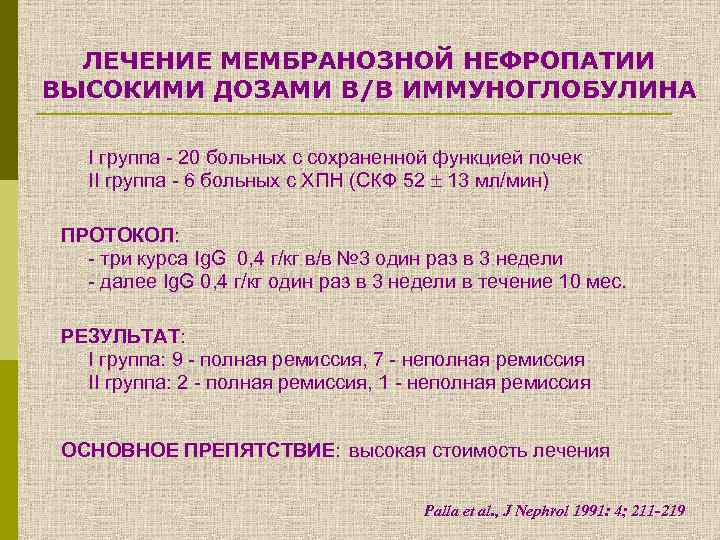 ЛЕЧЕНИЕ МЕМБРАНОЗНОЙ НЕФРОПАТИИ ВЫСОКИМИ ДОЗАМИ В/В ИММУНОГЛОБУЛИНА

I группа - 20 больных с сохраненной функцией почек
II группа - 6 больных с ХПН (СКФ 52 $\pm$ 13 мл/мин)

ПРОТОКОЛ:
- три курса IgG 0,4 г/кг в/в №3 один раз в 3 недели
- далее IgG 0,4 г/кг один раз в 3 недели в течение 10 мес.

РЕЗУЛЬТАТ:
I группа: 9 - полная ремиссия, 7 - неполная ремиссия
II группа: 2 - полная ремиссия, 1 - неполная ремиссия

ОСНОВНОЕ ПРЕПЯТСТВИЕ: высокая стоимость лечения

Palla et al., J Nephrol 1991: 4; 211-219